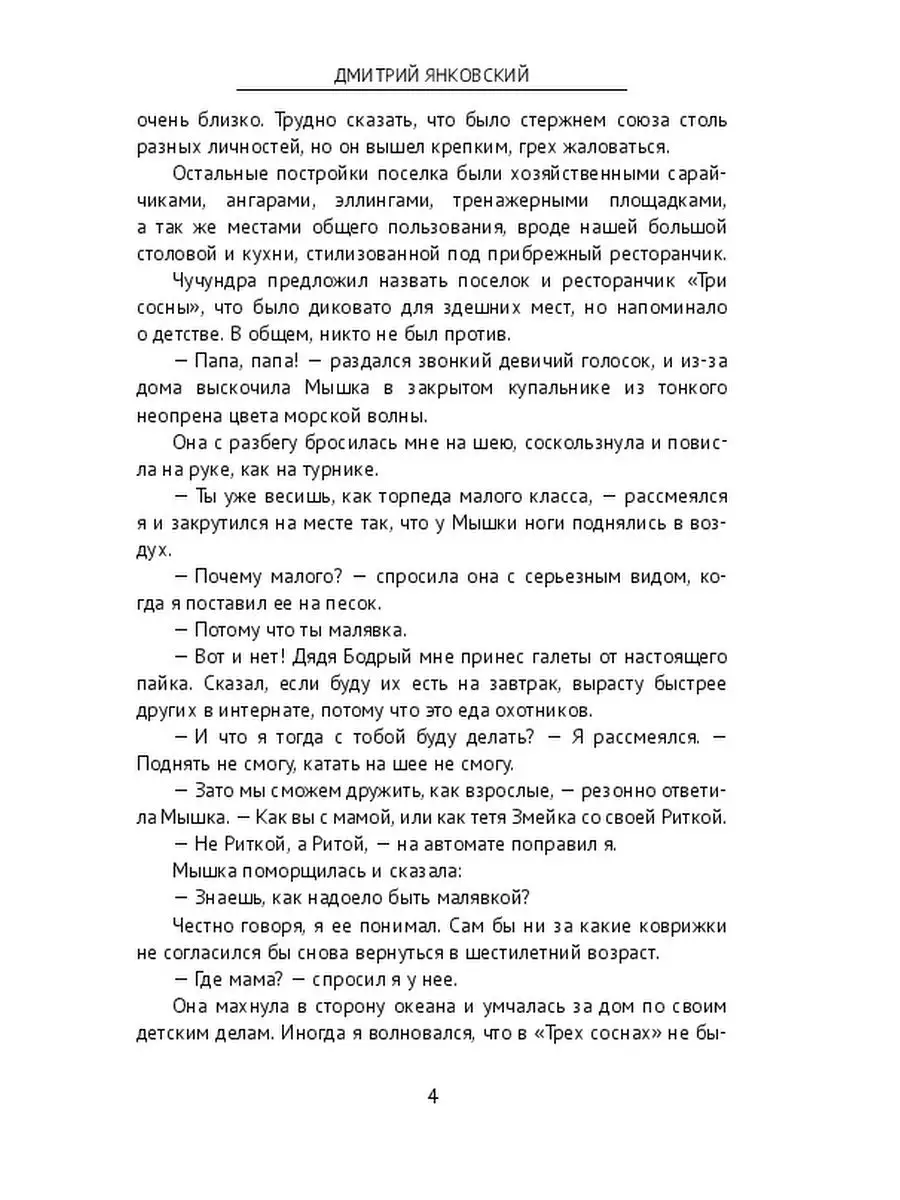 ДМИТРИЙ ЯНКОВСКИЙ

очень близко. Трудно сказать, что было стержнем союза столь разных личностей, но он вышел крепким, грех жаловаться.

Остальные постройки поселка были хозяйственными сарайчиками, ангарами, эллингами, тренажерными площадками, а так же местами общего пользования, вроде нашей большой столовой и кухни, стилизованной под прибрежный ресторанчик.

Чучундра предложил назвать поселок и ресторанчик «Три сосны», что было диковато для здешних мест, но напоминало о детстве. В общем, никто не был против.

— Папа, папа! — раздался звонкий девичий голосок, и из-за дома выскочила Мышка в закрытом купальнике из тонкого неопрена цвета морской волны.

Она с разбегу бросилась мне на шею, соскользнула и повисла на руке, как на турнике.

— Ты уже весишь, как торпеда малого класса, — рассмеялся я и закрутился на месте так, что у Мышки ноги поднялись в воздух.

— Почему малого? — спросила она с серьезным видом, когда я поставил ее на песок.

— Потому что ты малявка.

— Вот и нет! Дядя Бодрый мне принес галеты от настоящего пайка. Сказал, если буду их есть на завтрак, вырасту быстрее других в интернате, потому что это еда охотников.

— И что я тогда с тобой буду делать? — Я рассмеялся. — Поднять не смогу, катать на шее не смогу.

— Зато мы сможем дружить, как взрослые, — резонно ответила Мышка. — Как вы с мамой, или как тетя Змейка со своей Риткой.

— Не Риткой, а Ритой, — на автомате поправил я.

Мышка поморщилась и сказала:

— Знаешь, как надоело быть малявкой?

Честно говоря, я ее понимал. Сам бы ни за какие коврижки не согласился бы снова вернуться в шестилетний возраст.

— Где мама? — спросил я у нее.

Она махнула в сторону океана и умчалась за дом по своим детским делам. Иногда я волновался, что в «Трех соснах» не бы-

4